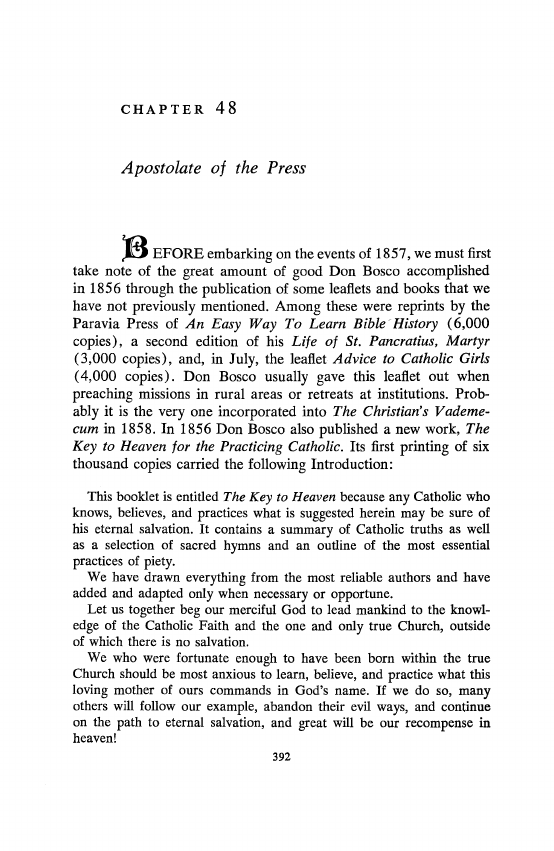 CHAPTER 48

Apostolate of the Press

BEFORE embarking on the events of 1857, we must first take note of the great amount of good Don Bosco accomplished in 1856 through the publication of some leaflets and books that we have not previously mentioned. Among these were reprints by the Paravia Press of An Easy Way To Learn Bible History (6,000 copies), a second edition of his Life of St. Pancratius, Martyr (3,000 copies), and, in July, the leaflet Advice to Catholic Girls (4,000 copies). Don Bosco usually gave this leaflet out when preaching missions in rural areas or retreats at institutions. Probably it is the very one incorporated into The Christian's Vademecum in 1858. In 1856 Don Bosco also published a new work, The Key to Heaven for the Practicing Catholic. Its first printing of six thousand copies carried the following Introduction:

This booklet is entitled The Key to Heaven because any Catholic who knows, believes, and practices what is suggested herein may be sure of his eternal salvation. It contains a summary of Catholic truths as well as a selection of sacred hymns and an outline of the most essential practices of piety.

We have drawn everything from the most reliable authors and have added and adapted only when necessary or opportune.

Let us together beg our merciful God to lead mankind to the knowledge of the Catholic Faith and the one and only true Church, outside of which there is no salvation.

We who were fortunate enough to have been born within the true Church should be most anxious to learn, believe, and practice what this loving mother of ours commands in God's name. If we do so, many others will follow our example, abandon their evil ways, and continue on the path to eternal salvation, and great will be our recompense in heaven!

392